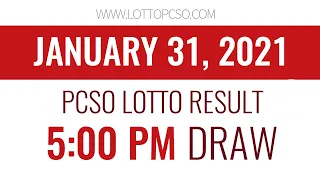 WWW.LOTTOPCSO.COM

JANUARY 31, 2021

PCSO LOTTO RESULT

5:00 PM DRAW